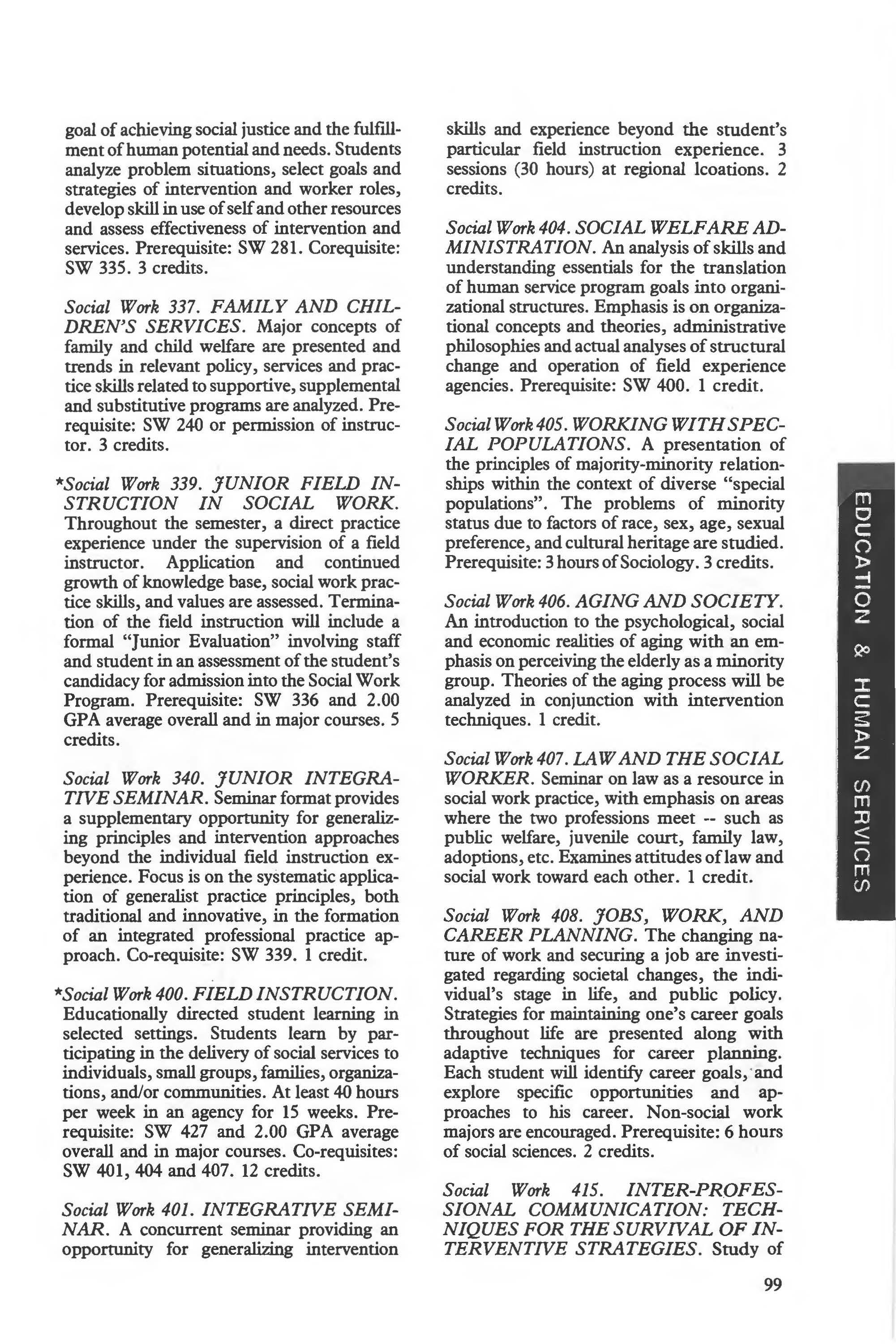 goal of achieving social justice and the fulfillment of human potential and needs. Students analyze problem situations, select goals and strategies of intervention and worker roles, develop skill in use of self and other resources and assess effectiveness of intervention and services. Prerequisite: SW 281. Corequisite: SW 335. 3 credits.

Social Work 337. FAMILY AND CHILDREN'S SERVICES. Major concepts of family and child welfare are presented and trends in relevant policy, services and practice skills related to supportive, supplemental and substitutive programs are analyzed. Prerequisite: SW 240 or permission of instructor. 3 credits.

*Social Work 339. JUNIOR FIELD INSTRUCTION IN SOCIAL WORK. Throughout the semester, a direct practice experience under the supervision of a field instructor. Application and continued growth of knowledge base, social work practice skills, and values are assessed. Termination of the field instruction will include a formal "Junior Evaluation" involving staff and student in an assessment of the student's candidacy for admission into the Social Work Program. Prerequisite: SW 336 and 2.00 GPA average overall and in major courses. 5 credits.

Social Work 340. JUNIOR INTEGRATIVE SEMINAR. Seminar format provides a supplementary opportunity for generalizing principles and intervention approaches beyond the individual field instruction experience. Focus is on the systematic application of generalist practice principles, both traditional and innovative, in the formation of an integrated professional practice approach. Co-requisite: SW 339. 1 credit.

*Social Work 400. FIELD INSTRUCTION. Educationally directed student learning in selected settings. Students learn by participating in the delivery of social services to individuals, small groups, families, organizations, and/or communities. At least 40 hours per week in an agency for 15 weeks. Prerequisite: SW 427 and 2.00 GPA average overall and in major courses. Co-requisites: SW 401, 404 and 407. 12 credits.

Social Work 401. INTEGRATIVE SEMINAR. A concurrent seminar providing an opportunity for generalizing intervention skills and experience beyond the student's particular field instruction experience. 3 sessions (30 hours) at regional lcoations. 2 credits.

Social Work 404. SOCIAL WELFARE ADMINISTRATION. An analysis of skills and understanding essentials for the translation of human service program goals into organizational structures. Emphasis is on organizational concepts and theories, administrative philosophies and actual analyses of structural change and operation of field experience agencies. Prerequisite: SW 400. 1 credit.

Social Work 405. WORKING WITH SPECIAL POPULATIONS. A presentation of the principles of majority-minority relationships within the context of diverse "special populations". The problems of minority status due to factors of race, sex, age, sexual preference, and cultural heritage are studied. Prerequisite: 3 hours of Sociology. 3 credits.

Social Work 406. AGING AND SOCIETY. An introduction to the psychological, social and economic realities of aging with an emphasis on perceiving the elderly as a minority group. Theories of the aging process will be analyzed in conjunction with intervention techniques. 1 credit.

Social Work 407. LAW AND THE SOCIAL WORKER. Seminar on law as a resource in social work practice, with emphasis on areas where the two professions meet -- such as public welfare, juvenile court, family law, adoptions, etc. Examines attitudes of law and social work toward each other. 1 credit.

Social Work 408. JOBS, WORK, AND CAREER PLANNING. The changing nature of work and securing a job are investigated regarding societal changes, the individual's stage in life, and public policy. Strategies for maintaining one's career goals throughout life are presented along with adaptive techniques for career planning. Each student will identify career goals, and explore specific opportunities and approaches to his career. Non-social work majors are encouraged. Prerequisite: 6 hours of social sciences. 2 credits.

Social Work 415. INTER-PROFESSIONAL COMMUNICATION: TECHNIQUES FOR THE SURVIVAL OF INTERVENTIVE STRATEGIES. Study of

EDUCATION & HUMAN SERVICES

99